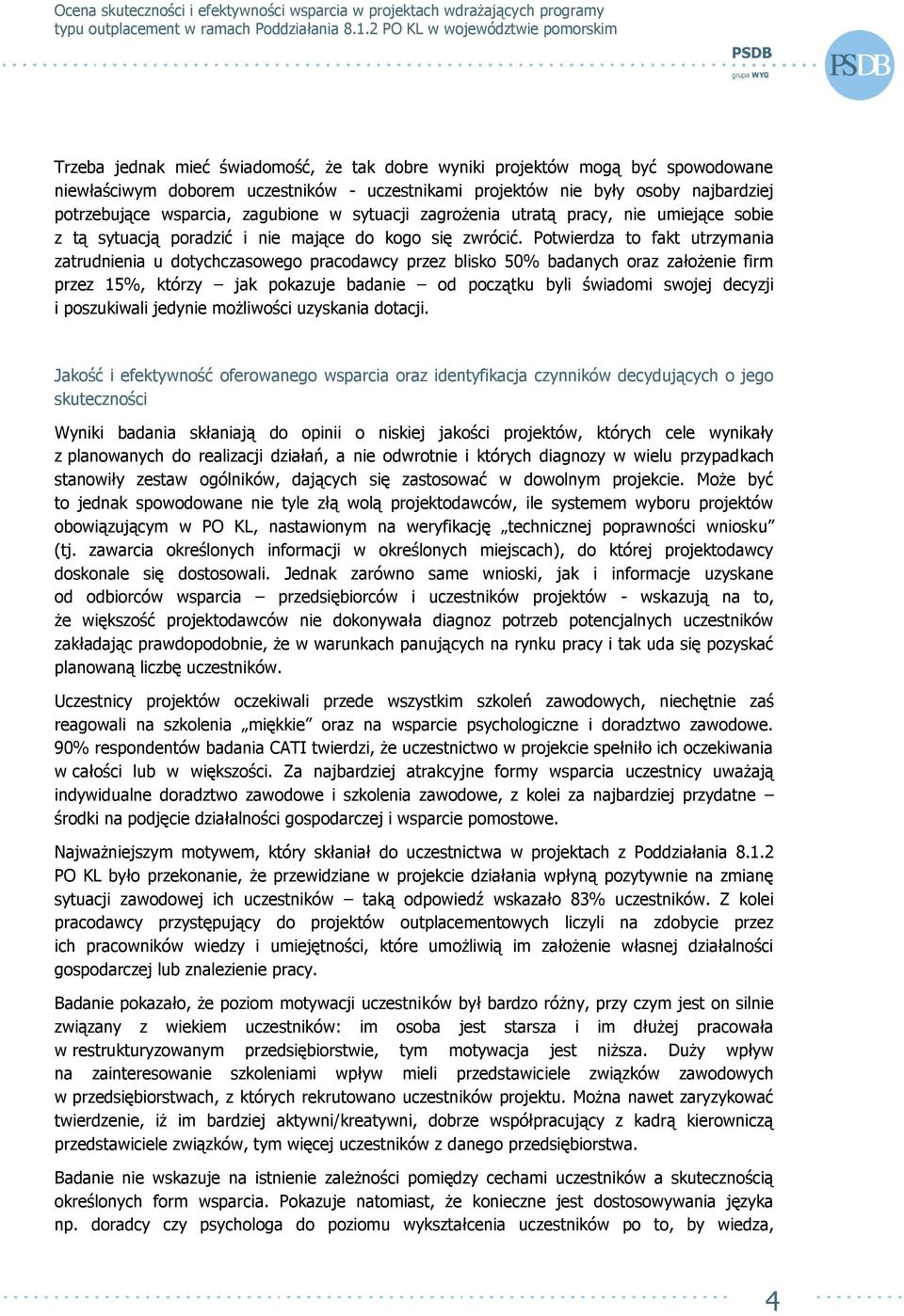 Ocena skuteczności i efektywności wsparcia w projektach wdrażających programy typu outplacement w ramach Poddziałania 8.1.2 PO KL w województwie pomorskim

PSDB
grupa WYG

PSDB

Trzeba jednak mieć świadomość, że tak dobre wyniki projektów mogą być spowodowane niewłaściwym doborem uczestników - uczestnikami projektów nie były osoby najbardziej potrzebujące wsparcia, zagubione w sytuacji zagrożenia utratą pracy, nie umiejące sobie z tą sytuacją poradzić i nie mające do kogo się zwrócić. Potwierdza to fakt utrzymania zatrudnienia u dotychczasowego pracodawcy przez blisko 50% badanych oraz założenie firm przez 15%, którzy – jak pokazuje badanie – od początku byli świadomi swojej decyzji i poszukiwali jedynie możliwości uzyskania dotacji.

Jakość i efektywność oferowanego wsparcia oraz identyfikacja czynników decydujących o jego skuteczności

Wyniki badania skłaniają do opinii o niskiej jakości projektów, których cele wynikały z planowanych do realizacji działań, a nie odwrotnie i których diagnozy w wielu przypadkach stanowiły zestaw ogólników, dających się zastosować w dowolnym projekcie. Może być to jednak spowodowane nie tyle złą wolą projektodawców, ile systemem wyboru projektów obowiązującym w PO KL, nastawionym na weryfikację „technicznej poprawności wniosku” (tj. zawarcia określonych informacji w określonych miejscach), do której projektodawcy doskonale się dostosowali. Jednak zarówno same wnioski, jak i informacje uzyskane od odbiorców wsparcia – przedsiębiorców i uczestników projektów - wskazują na to, że większość projektodawców nie dokonywała diagnoz potrzeb potencjalnych uczestników zakładając prawdopodobnie, że w warunkach panujących na rynku pracy i tak uda się pozyskać planowaną liczbę uczestników.

Uczestnicy projektów oczekiwali przede wszystkim szkoleń zawodowych, niechętnie zaś reagowali na szkolenia „miękkie” oraz na wsparcie psychologiczne i doradztwo zawodowe. 90% respondentów badania CATI twierdzi, że uczestnictwo w projekcie spełniło ich oczekiwania w całości lub w większości. Za najbardziej atrakcyjne formy wsparcia uczestnicy uważają indywidualne doradztwo zawodowe i szkolenia zawodowe, z kolei za najbardziej przydatne – środki na podjęcie działalności gospodarczej i wsparcie pomostowe.

Najważniejszym motywem, który skłaniał do uczestnictwa w projektach z Poddziałania 8.1.2 PO KL było przekonanie, że przewidziane w projekcie działania wpłyną pozytywnie na zmianę sytuacji zawodowej ich uczestników – taką odpowiedź wskazało 83% uczestników. Z kolei pracodawcy przystępujący do projektów outplacementowych liczyli na zdobycie przez ich pracowników wiedzy i umiejętności, które umożliwią im założenie własnej działalności gospodarczej lub znalezienie pracy.

Badanie pokazało, że poziom motywacji uczestników był bardzo różny, przy czym jest on silnie związany z wiekiem uczestników: im osoba jest starsza i im dłużej pracowała w restrukturyzowanym przedsiębiorstwie, tym motywacja jest niższa. Duży wpływ na zainteresowanie szkoleniami wpływ mieli przedstawiciele związków zawodowych w przedsiębiorstwach, z których rekrutowano uczestników projektu. Można nawet zaryzykować twierdzenie, iż im bardziej aktywni/kreatywni, dobrze współpracujący z kadrą kierowniczą przedstawiciele związków, tym więcej uczestników z danego przedsiębiorstwa.

Badanie nie wskazuje na istnienie zależności pomiędzy cechami uczestników a skutecznością określonych form wsparcia. Pokazuje natomiast, że konieczne jest dostosowywania języka np. doradcy czy psychologa do poziomu wykształcenia uczestników po to, by wiedza,

4